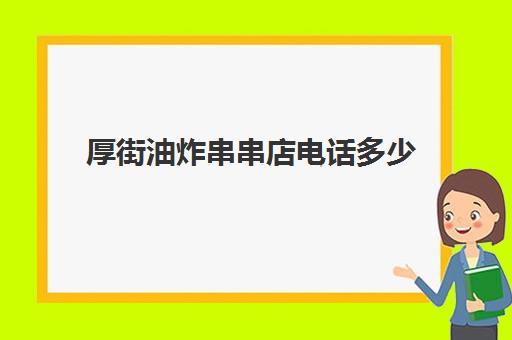 厚街油炸串串店电话多少